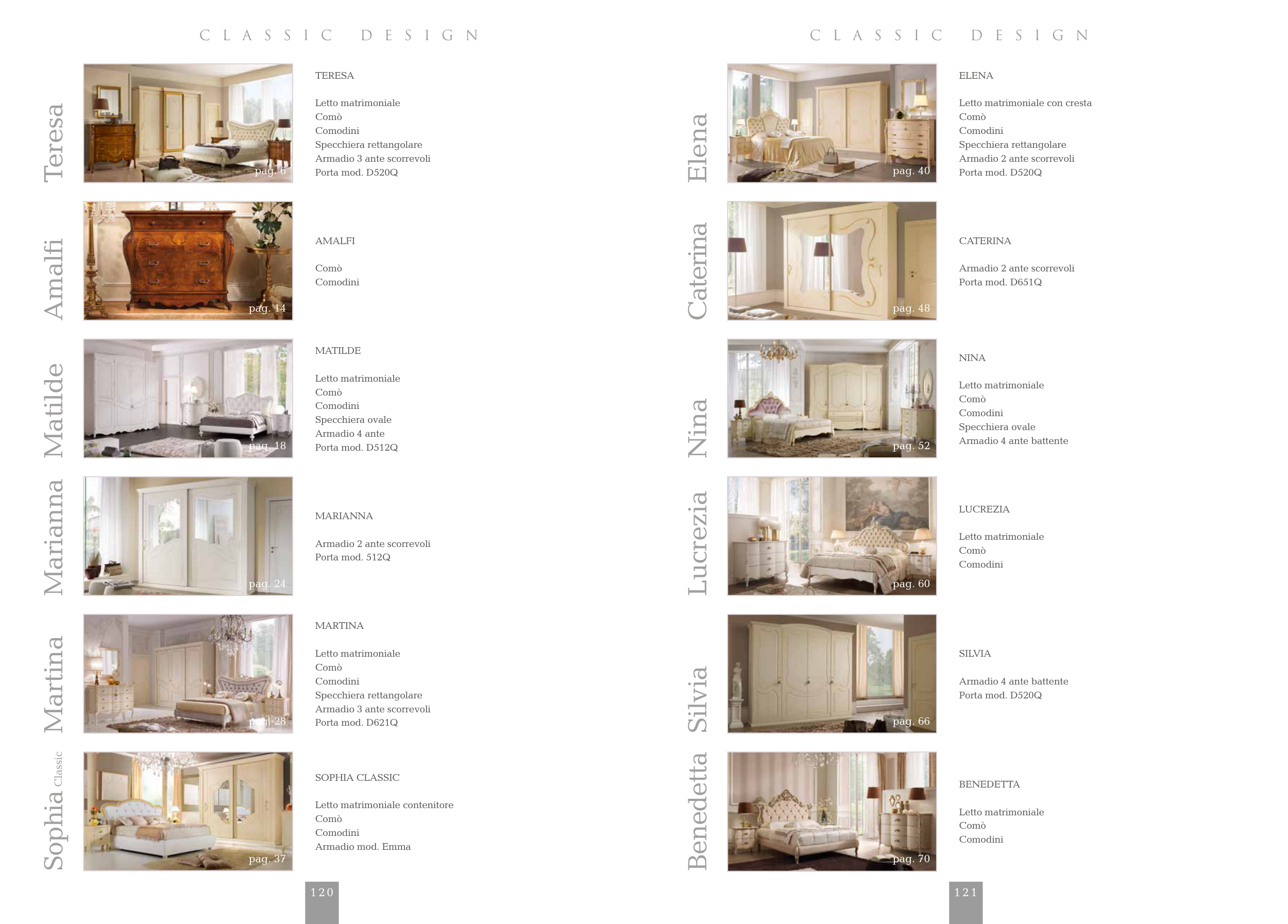 CLASSIC DESIGN

Teresa

pag. 6

TERESA

Letto matrimoniale
Comò
Comodini
Specchiera rettangolare
Armadio 3 ante scorrevoli
Porta mod. D520Q

Amalfi

pag. 14

AMALFI

Comò
Comodini

Matilde

pag. 18

MATILDE

Letto matrimoniale
Comò
Comodini
Specchiera ovale
Armadio 4 ante
Porta mod. D512Q

Marianna

pag. 24

MARIANNA

Armadio 2 ante scorrevoli
Porta mod. 512Q

Martina

pag. 28

MARTINA

Letto matrimoniale
Comò
Comodini
Specchiera rettangolare
Armadio 3 ante scorrevoli
Porta mod. D621Q

Sophia Classic

pag. 37

SOPHIA CLASSIC

Letto matrimoniale contenitore
Comò
Comodini
Armadio mod. Emma

120

CLASSIC DESIGN

Elena

pag. 40

ELENA

Letto matrimoniale con cresta
Comò
Comodini
Specchiera rettangolare
Armadio 2 ante scorrevoli
Porta mod. D520Q

Caterina

pag. 48

CATERINA

Armadio 2 ante scorrevoli
Porta mod. D651Q

Nina

pag. 52

NINA

Letto matrimoniale
Comò
Comodini
Specchiera ovale
Armadio 4 ante battente

Lucrezia

pag. 60

LUCREZIA

Letto matrimoniale
Comò
Comodini

Silvia

pag. 66

SILVIA

Armadio 4 ante battente
Porta mod. D520Q

Benedetta

pag. 70

BENEDETTA

Letto matrimoniale
Comò
Comodini

121